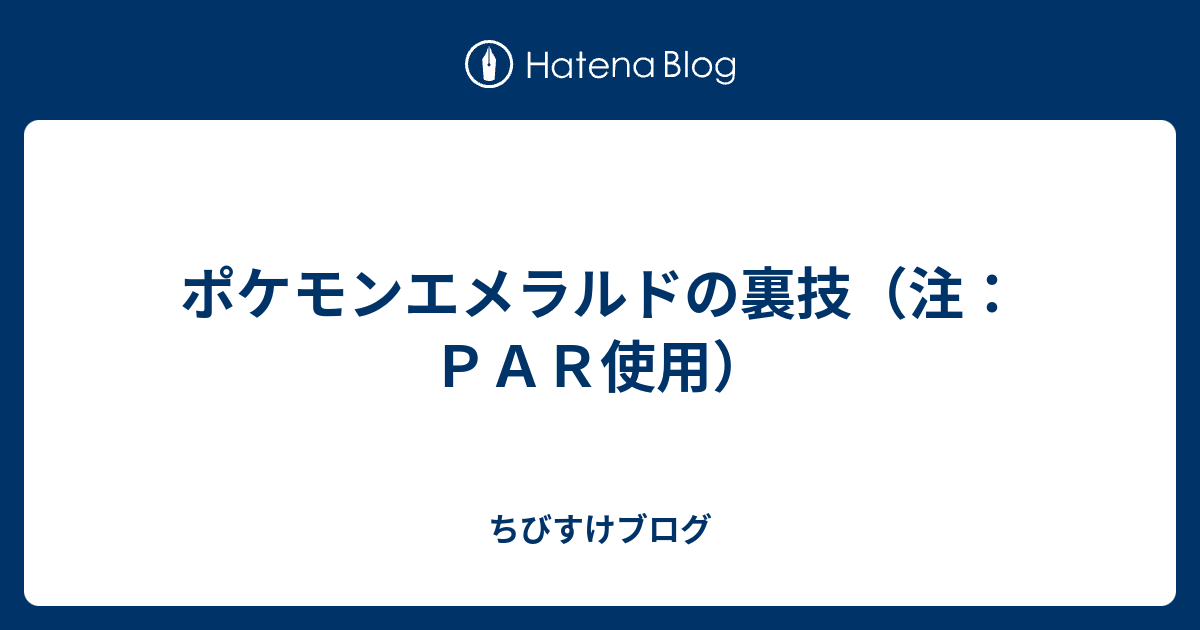 Hatena Blog

ポケモンエメラルドの裏技（注：ＰＡＲ使用）

ちびすけブログ